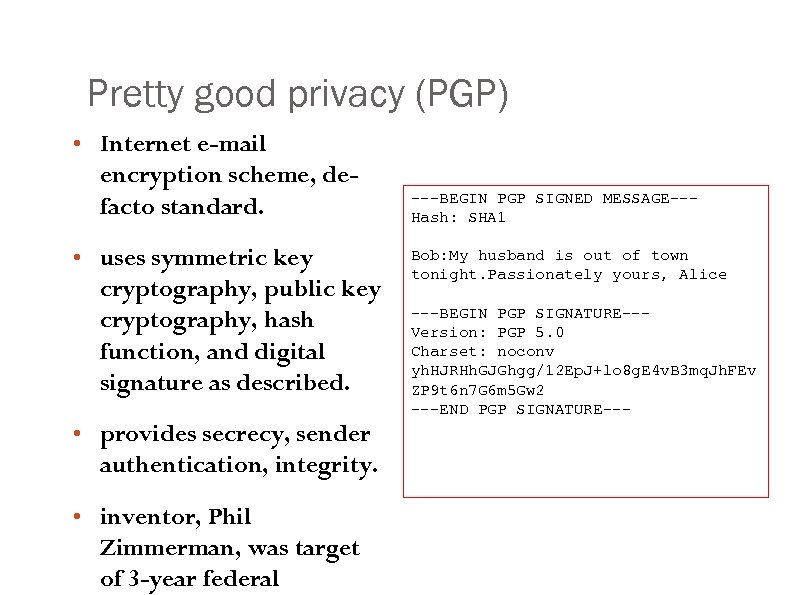 Pretty good privacy (PGP)

• Internet e-mail encryption scheme, de-facto standard.

• uses symmetric key cryptography, public key cryptography, hash function, and digital signature as described.

• provides secrecy, sender authentication, integrity.

• inventor, Phil Zimmerman, was target of 3-year federal

---BEGIN PGP SIGNED MESSAGE---
Hash: SHA1

Bob:My husband is out of town tonight.Passionately yours, Alice

---BEGIN PGP SIGNATURE---
Version: PGP 5.0
Charset: noconv
yhHJRHhGJGhgg/12EpJ+lo8gE4vB3mqJhFEv
ZP9t6n7G6m5Gw2
---END PGP SIGNATURE---